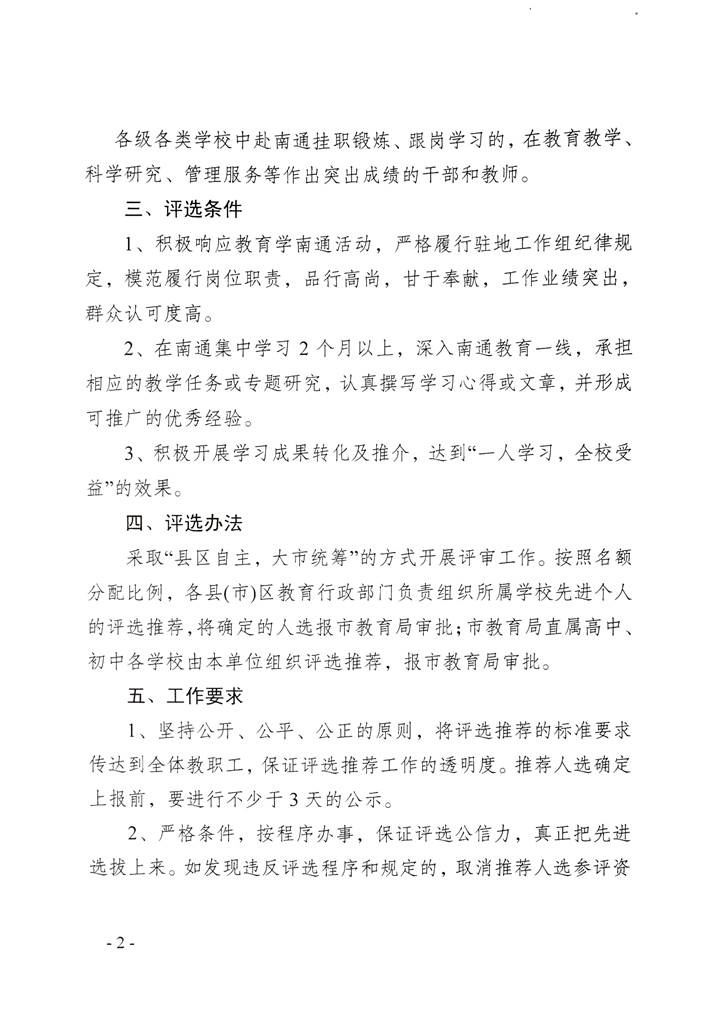 各级各类学校中赴南通挂职锻炼、跟岗学习的，在教育教学、科学研究、管理服务等作出突出成绩的干部和教师。

三、评选条件

1、积极响应教育学南通活动，严格履行驻地工作组纪律规定，模范履行岗位职责，品行高尚，甘于奉献，工作业绩突出，群众认可度高。

2、在南通集中学习 2 个月以上，深入南通教育一线，承担相应的教学任务或专题研究，认真撰写学习心得或文章，并形成可推广的优秀经验。

3、积极开展学习成果转化及推介，达到“一人学习，全校受益”的效果。

四、评选办法

采取“县区自主，大市统筹”的方式开展评审工作。按照名额分配比例，各县(市)区教育行政部门负责组织所属学校先进个人的评选推荐，将确定的人选报市教育局审批；市教育局直属高中、初中各学校由本单位组织评选推荐，报市教育局审批。

五、工作要求

1、坚持公开、公平、公正的原则，将评选推荐的标准要求传达到全体教职工，保证评选推荐工作的透明度。推荐人选确定上报前，要进行不少于 3 天的公示。

2、严格条件，按程序办事，保证评选公信力，真正把先进选拔上来。如发现违反评选程序和规定的，取消推荐人选参评资

- 2 -